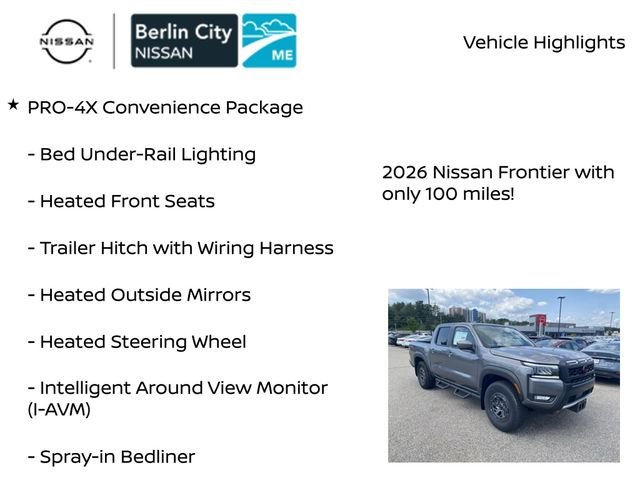 NISSAN

Berlin City NISSAN

ME

Vehicle Highlights

★ PRO-4X Convenience Package

- Bed Under-Rail Lighting

- Heated Front Seats

- Trailer Hitch with Wiring Harness

- Heated Outside Mirrors

- Heated Steering Wheel

- Intelligent Around View Monitor (I-AVM)

- Spray-in Bedliner

2026 Nissan Frontier with only 100 miles!